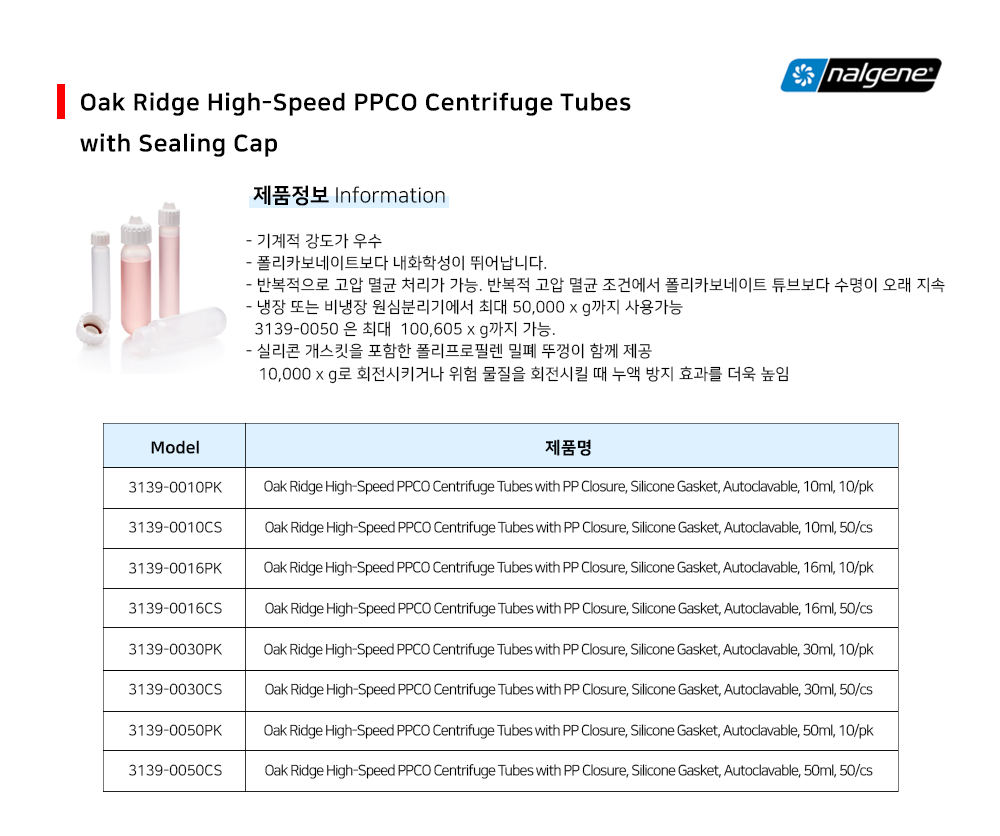 nalgene

Oak Ridge High-Speed PPCO Centrifuge Tubes with Sealing Cap

제품정보 Information

- 기계적 강도가 우수
- 폴리카보네이트보다 내화학성이 뛰어납니다.
- 반복적으로 고압 멸균 처리가 가능. 반복적 고압 멸균 조건에서 폴리카보네이트 튜브보다 수명이 오래 지속
- 냉장 또는 비냉장 원심분리기에서 최대 50,000 x g까지 사용가능
3139-0050 은 최대 100,605 x g까지 가능.
- 실리콘 개스킷을 포함한 폴리프로필렌 밀폐 뚜껑이 함께 제공
10,000 x g로 회전시키거나 위험 물질을 회전시킬 때 누액 방지 효과를 더욱 높임

| Model | 제품명 |
|---|---|
| 3139-0010PK | Oak Ridge High-Speed PPCO Centrifuge Tubes with PP Closure, Silicone Gasket, Autoclavable, 10ml, 10/pk |
| 3139-0010CS | Oak Ridge High-Speed PPCO Centrifuge Tubes with PP Closure, Silicone Gasket, Autoclavable, 10ml, 50/cs |
| 3139-0016PK | Oak Ridge High-Speed PPCO Centrifuge Tubes with PP Closure, Silicone Gasket, Autoclavable, 16ml, 10/pk |
| 3139-0016CS | Oak Ridge High-Speed PPCO Centrifuge Tubes with PP Closure, Silicone Gasket, Autoclavable, 16ml, 50/cs |
| 3139-0030PK | Oak Ridge High-Speed PPCO Centrifuge Tubes with PP Closure, Silicone Gasket, Autoclavable, 30ml, 10/pk |
| 3139-0030CS | Oak Ridge High-Speed PPCO Centrifuge Tubes with PP Closure, Silicone Gasket, Autoclavable, 30ml, 50/cs |
| 3139-0050PK | Oak Ridge High-Speed PPCO Centrifuge Tubes with PP Closure, Silicone Gasket, Autoclavable, 50ml, 10/pk |
| 3139-0050CS | Oak Ridge High-Speed PPCO Centrifuge Tubes with PP Closure, Silicone Gasket, Autoclavable, 50ml, 50/cs |